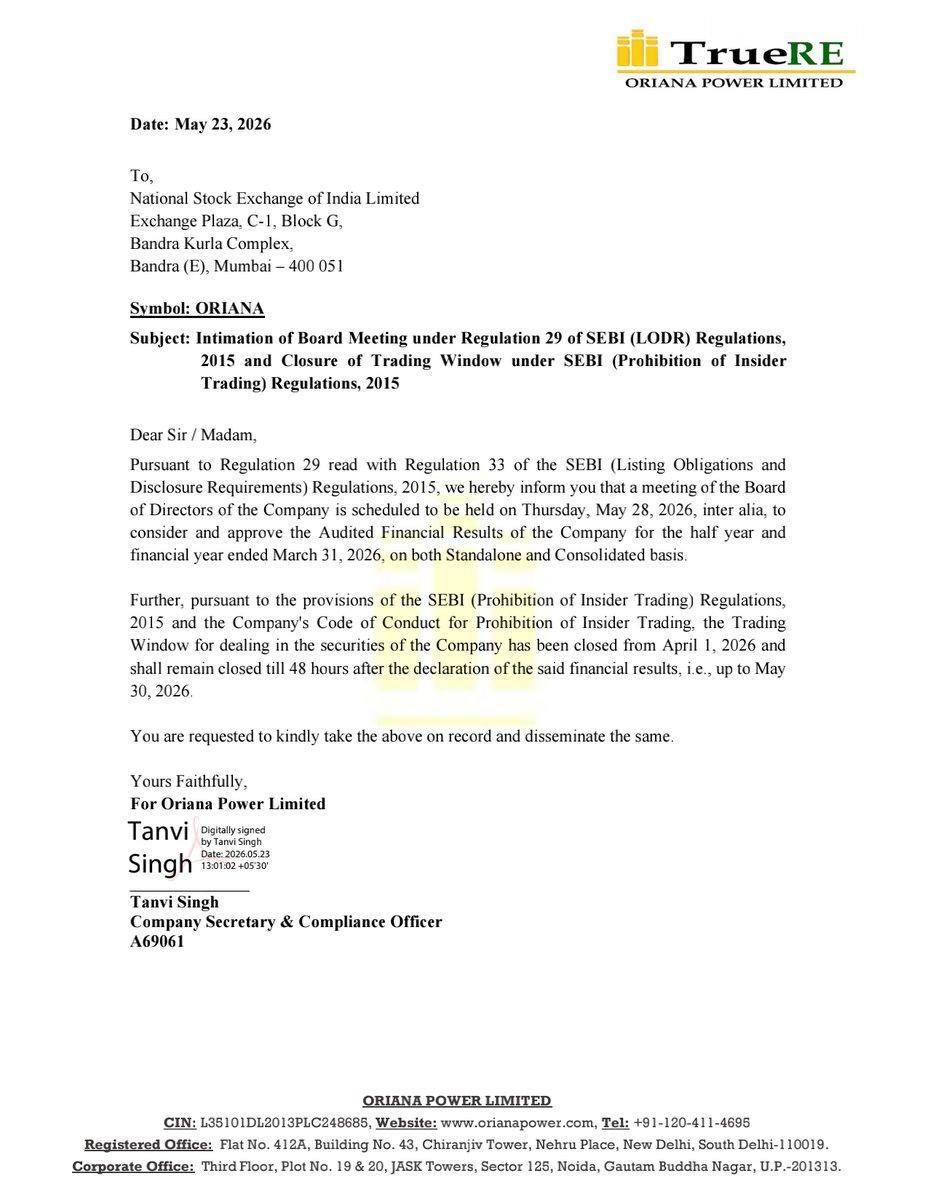 TrueRE
ORIANA POWER LIMITED

Date: May 23, 2026

To,
National Stock Exchange of India Limited
Exchange Plaza, C-1, Block G,
Bandra Kurla Complex,
Bandra (E), Mumbai – 400 051

Symbol: ORIANA

Subject: Intimation of Board Meeting under Regulation 29 of SEBI (LODR) Regulations, 2015 and Closure of Trading Window under SEBI (Prohibition of Insider Trading) Regulations, 2015

Dear Sir / Madam,

Pursuant to Regulation 29 read with Regulation 33 of the SEBI (Listing Obligations and Disclosure Requirements) Regulations, 2015, we hereby inform you that a meeting of the Board of Directors of the Company is scheduled to be held on Thursday, May 28, 2026, inter alia, to consider and approve the Audited Financial Results of the Company for the half year and financial year ended March 31, 2026, on both Standalone and Consolidated basis.

Further, pursuant to the provisions of the SEBI (Prohibition of Insider Trading) Regulations, 2015 and the Company's Code of Conduct for Prohibition of Insider Trading, the Trading Window for dealing in the securities of the Company has been closed from April 1, 2026 and shall remain closed till 48 hours after the declaration of the said financial results, i.e., up to May 30, 2026.

You are requested to kindly take the above on record and disseminate the same.

Yours Faithfully,
For Oriana Power Limited

Tanvi Singh
Digitally signed by Tanvi Singh
Date: 2026.05.23 13:01:02 +05'30'

Tanvi Singh
Company Secretary & Compliance Officer
A69061

ORIANA POWER LIMITED
CIN: L35101DL2013PLC248685, Website: www.orianapower.com, Tel: +91-120-411-4695
Registered Office: Flat No. 412A, Building No. 43, Chiranjiv Tower, Nehru Place, New Delhi, South Delhi-110019.
Corporate Office: Third Floor, Plot No. 19 & 20, JASK Towers, Sector 125, Noida, Gautam Buddha Nagar, U.P.-201313.